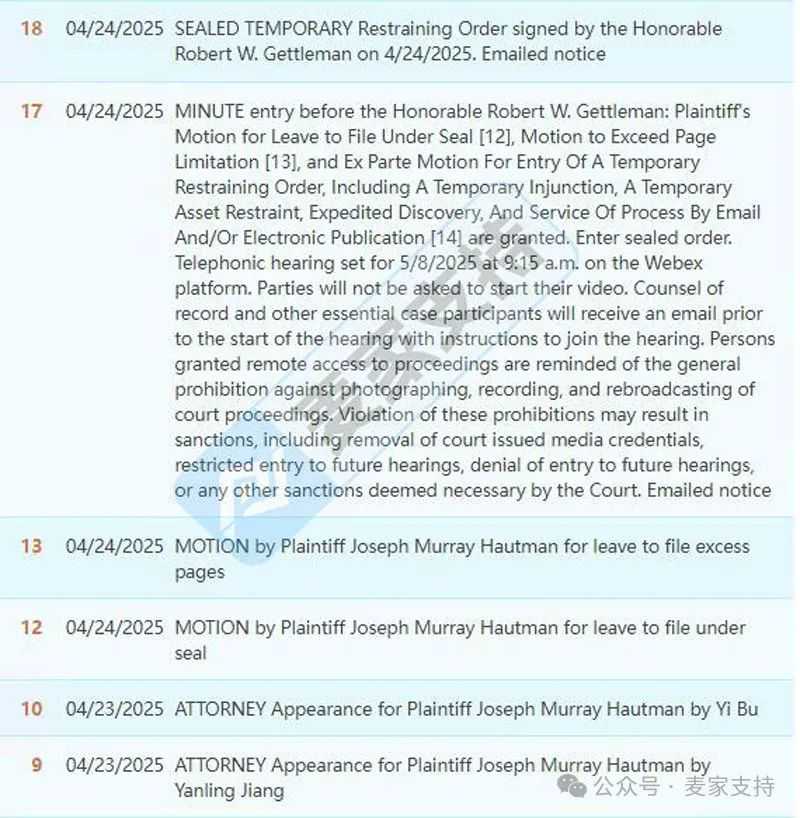 | 18 | 04/24/2025 | SEALED TEMPORARY Restraining Order signed by the Honorable Robert W. Gettleman on 4/24/2025. Emailed notice |
|---|---|---|
| 17 | 04/24/2025 | MINUTE entry before the Honorable Robert W. Gettleman: Plaintiff's Motion for Leave to File Under Seal [12], Motion to Exceed Page Limitation [13], and Ex Parte Motion For Entry Of A Temporary Restraining Order, Including A Temporary Injunction, A Temporary Asset Restraint, Expedited Discovery, And Service Of Process By Email And/Or Electronic Publication [14] are granted. Enter sealed order. Telephonic hearing set for 5/8/2025 at 9:15 a.m. on the Webex platform. Parties will not be asked to start their video. Counsel of record and other essential case participants will receive an email prior to the start of the hearing with instructions to join the hearing. Persons granted remote access to proceedings are reminded of the general prohibition against photographing, recording, and rebroadcasting of court proceedings. Violation of these prohibitions may result in sanctions, including removal of court issued media credentials, restricted entry to future hearings, denial of entry to future hearings, or any other sanctions deemed necessary by the Court. Emailed notice |
| 13 | 04/24/2025 | MOTION by Plaintiff Joseph Murray Hautman for leave to file excess pages |
| 12 | 04/24/2025 | MOTION by Plaintiff Joseph Murray Hautman for leave to file under seal |
| 10 | 04/23/2025 | ATTORNEY Appearance for Plaintiff Joseph Murray Hautman by Yi Bu |
| 9 | 04/23/2025 | ATTORNEY Appearance for Plaintiff Joseph Murray Hautman by Yanling Jiang |

麦家支持

公众号 · 麦家支持